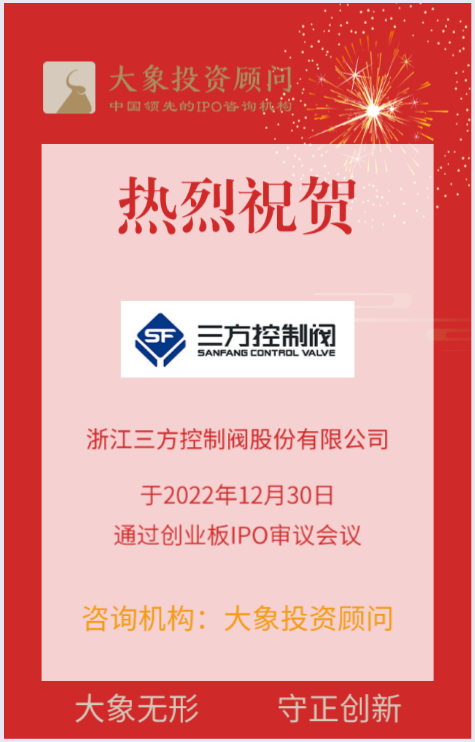 大象投资顾问
中国领先的IPO咨询机构

热烈祝贺

SF 三方控制阀
SANFANG CONTROL VALVE

浙江三方控制阀股份有限公司

于2022年12月30日
通过创业板IPO审议会议

咨询机构：大象投资顾问

大象无形　守正创新